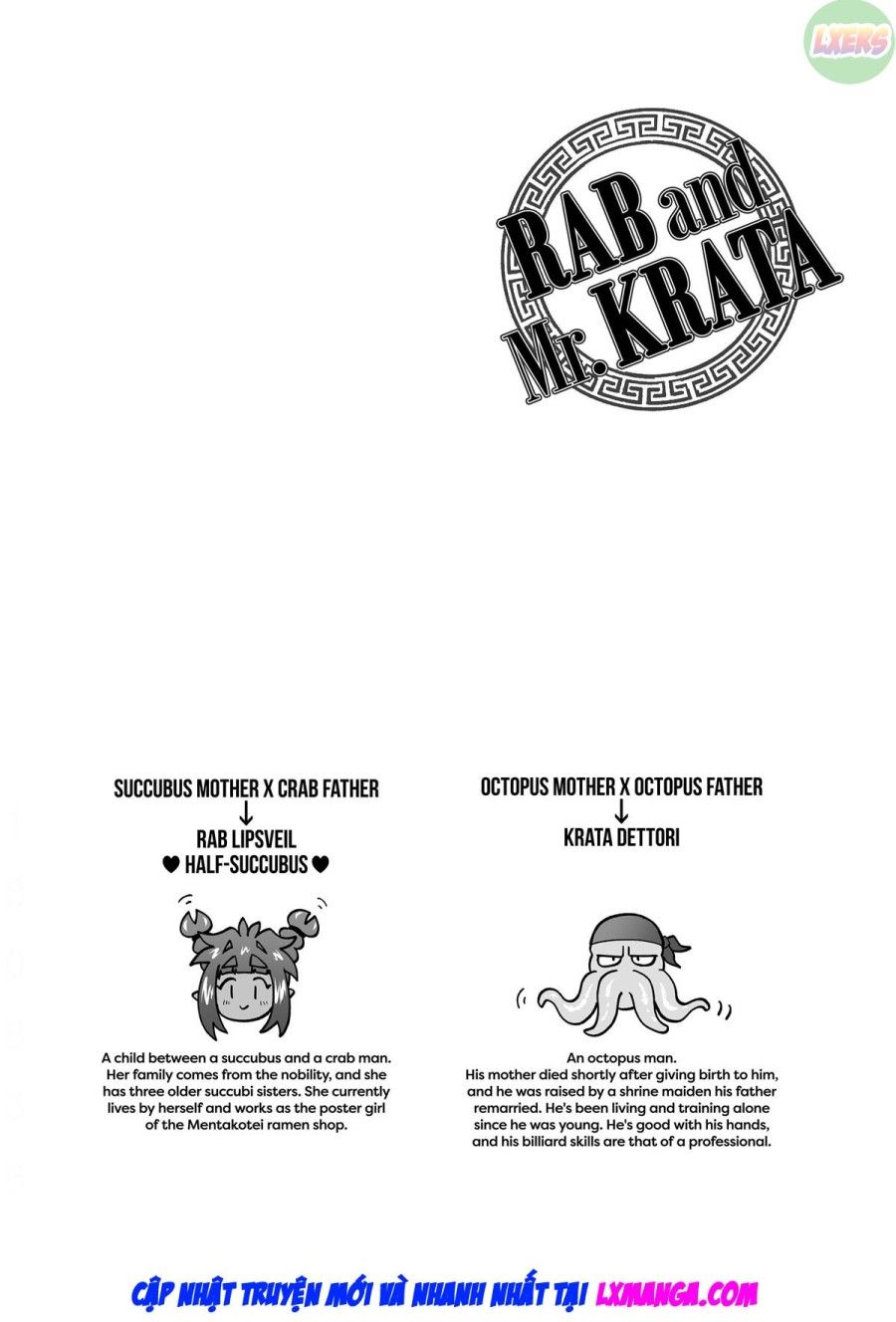 LXERS

RAB and Mr. KRATA

SUCCUBUS MOTHER X CRAB FATHER
↓
RAB LIPSVEIL
♥ HALF-SUCCUBUS ♥

A child between a succubus and a crab man. Her family comes from the nobility, and she has three older succubi sisters. She currently lives by herself and works as the poster girl of the Mentakotei ramen shop.

OCTOPUS MOTHER X OCTOPUS FATHER
↓
KRATA DETTORI

An octopus man.
His mother died shortly after giving birth to him, and he was raised by a shrine maiden his father remarried. He's been living and training alone since he was young. He's good with his hands, and his billiard skills are that of a professional.

CẬP NHẬT TRUYỆN MỚI VÀ NHANH NHẤT TẠI LXMANGA.COM